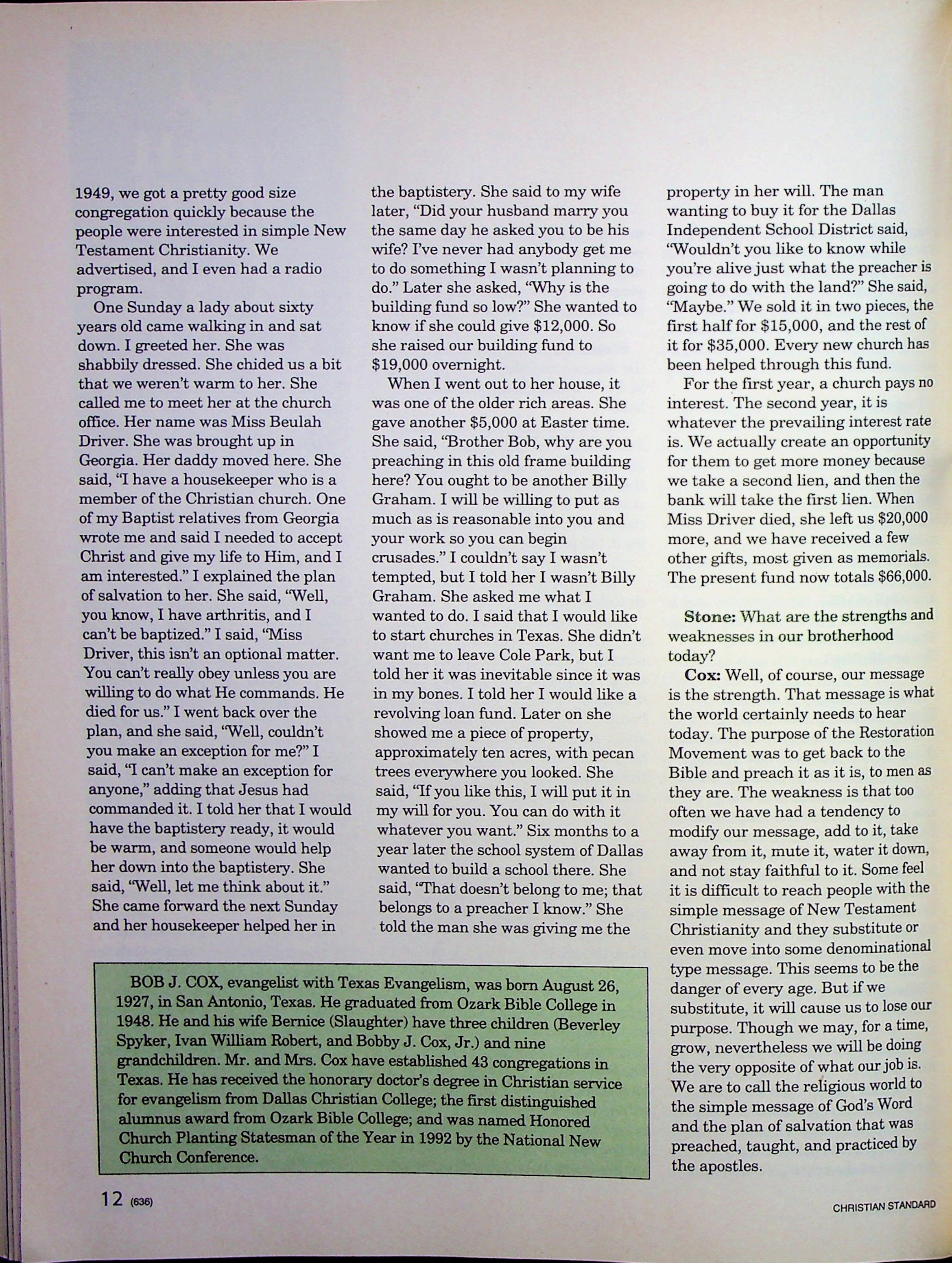 1949, we got a pretty good size congregation quickly because the people were interested in simple New Testament Christianity. We advertised, and I even had a radio program.

One Sunday a lady about sixty years old came walking in and sat down. I greeted her. She was shabbily dressed. She chided us a bit that we weren't warm to her. She called me to meet her at the church office. Her name was Miss Beulah Driver. She was brought up in Georgia. Her daddy moved here. She said, "I have a housekeeper who is a member of the Christian church. One of my Baptist relatives from Georgia wrote me and said I needed to accept Christ and give my life to Him, and I am interested." I explained the plan of salvation to her. She said, "Well, you know, I have arthritis, and I can't be baptized." I said, "Miss Driver, this isn't an optional matter. You can't really obey unless you are willing to do what He commands. He died for us." I went back over the plan, and she said, "Well, couldn't you make an exception for me?" I said, "I can't make an exception for anyone," adding that Jesus had commanded it. I told her that I would have the baptistery ready, it would be warm, and someone would help her down into the baptistery. She said, "Well, let me think about it." She came forward the next Sunday and her housekeeper helped her in the baptistery. She said to my wife later, "Did your husband marry you the same day he asked you to be his wife? I've never had anybody get me to do something I wasn't planning to do." Later she asked, "Why is the building fund so low?" She wanted to know if she could give $12,000. So she raised our building fund to $19,000 overnight.

When I went out to her house, it was one of the older rich areas. She gave another $5,000 at Easter time. She said, "Brother Bob, why are you preaching in this old frame building here? You ought to be another Billy Graham. I will be willing to put as much as is reasonable into you and your work so you can begin crusades." I couldn't say I wasn't tempted, but I told her I wasn't Billy Graham. She asked me what I wanted to do. I said that I would like to start churches in Texas. She didn't want me to leave Cole Park, but I told her it was inevitable since it was in my bones. I told her I would like a revolving loan fund. Later on she showed me a piece of property, approximately ten acres, with pecan trees everywhere you looked. She said, "If you like this, I will put it in my will for you. You can do with it whatever you want." Six months to a year later the school system of Dallas wanted to build a school there. She said, "That doesn't belong to me; that belongs to a preacher I know." She told the man she was giving me the property in her will. The man wanting to buy it for the Dallas Independent School District said, "Wouldn't you like to know while you're alive just what the preacher is going to do with the land?" She said, "Maybe." We sold it in two pieces, the first half for $15,000, and the rest of it for $35,000. Every new church has been helped through this fund.

For the first year, a church pays no interest. The second year, it is whatever the prevailing interest rate is. We actually create an opportunity for them to get more money because we take a second lien, and then the bank will take the first lien. When Miss Driver died, she left us $20,000 more, and we have received a few other gifts, most given as memorials. The present fund now totals $66,000.

Stone: What are the strengths and weaknesses in our brotherhood today?

Cox: Well, of course, our message is the strength. That message is what the world certainly needs to hear today. The purpose of the Restoration Movement was to get back to the Bible and preach it as it is, to men as they are. The weakness is that too often we have had a tendency to modify our message, add to it, take away from it, mute it, water it down, and not stay faithful to it. Some feel it is difficult to reach people with the simple message of New Testament Christianity and they substitute or even move into some denominational type message. This seems to be the danger of every age. But if we substitute, it will cause us to lose our purpose. Though we may, for a time, grow, nevertheless we will be doing the very opposite of what our job is. We are to call the religious world to the simple message of God's Word and the plan of salvation that was preached, taught, and practiced by the apostles.

BOB J. COX, evangelist with Texas Evangelism, was born August 26, 1927, in San Antonio, Texas. He graduated from Ozark Bible College in 1948. He and his wife Bernice (Slaughter) have three children (Beverley Spyker, Ivan William Robert, and Bobby J. Cox, Jr.) and nine grandchildren. Mr. and Mrs. Cox have established 43 congregations in Texas. He has received the honorary doctor's degree in Christian service for evangelism from Dallas Christian College; the first distinguished alumnus award from Ozark Bible College; and was named Honored Church Planting Statesman of the Year in 1992 by the National New Church Conference.

12 (636)

CHRISTIAN STANDARD